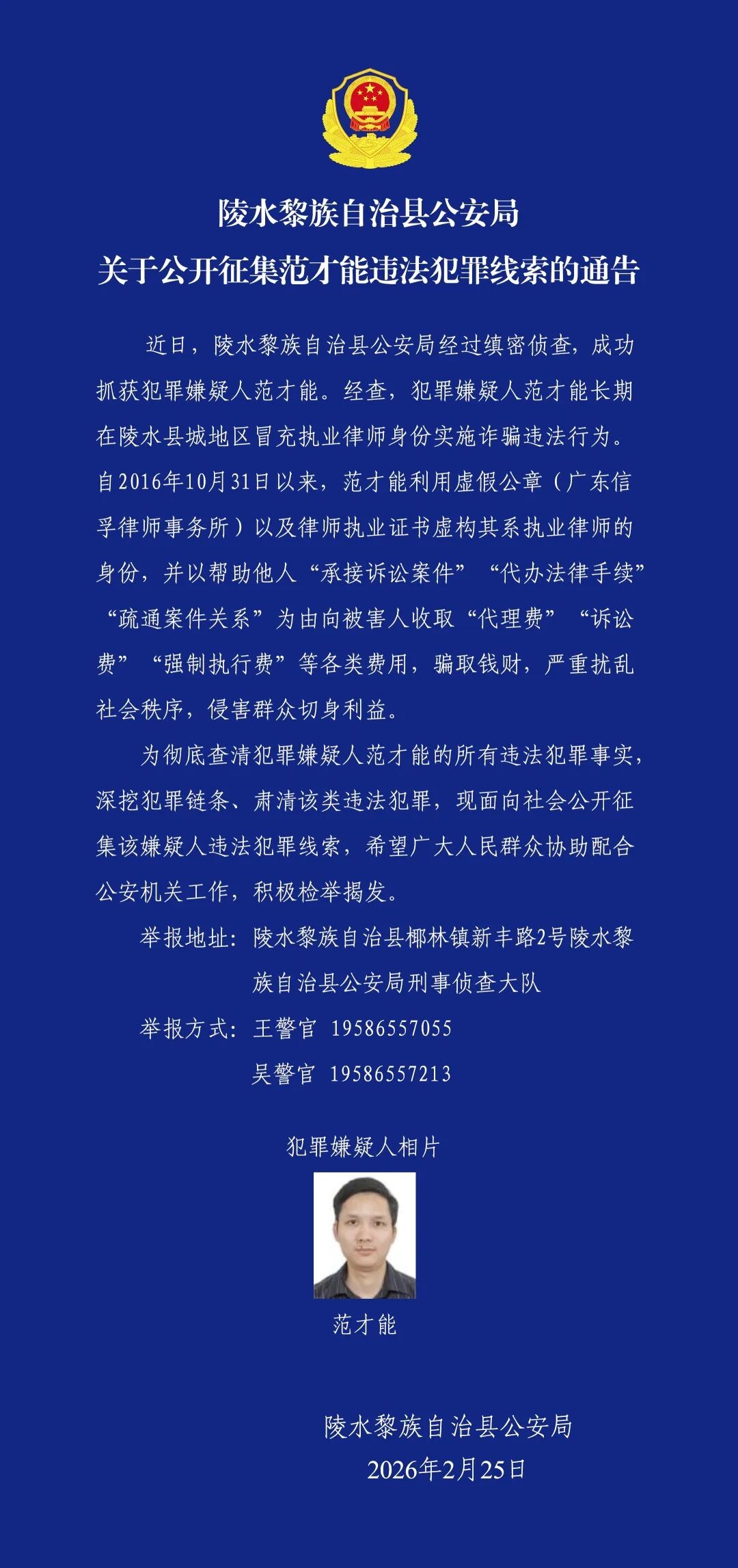 陵水黎族自治县公安局
关于公开征集范才能违法犯罪线索的通告

近日，陵水黎族自治县公安局经过缜密侦查，成功抓获犯罪嫌疑人范才能。经查，犯罪嫌疑人范才能长期在陵水县城地区冒充执业律师身份实施诈骗违法行为。自2016年10月31日以来，范才能利用虚假公章（广东信孚律师事务所）以及律师执业证书虚构其系执业律师的身份，并以帮助他人“承接诉讼案件”“代办法律手续”“疏通案件关系”为由向被害人收取“代理费”“诉讼费”“强制执行费”等各类费用，骗取钱财，严重扰乱社会秩序，侵害群众切身利益。

为彻底查清犯罪嫌疑人范才能的所有违法犯罪事实，深挖犯罪链条、肃清该类违法犯罪，现面向社会公开征集该嫌疑人违法犯罪线索，希望广大人民群众协助配合公安机关工作，积极检举揭发。

举报地址：陵水黎族自治县椰林镇新丰路2号陵水黎族自治县公安局刑事侦查大队

举报方式：王警官 19586557055
吴警官 19586557213

犯罪嫌疑人相片

范才能

陵水黎族自治县公安局
2026年2月25日